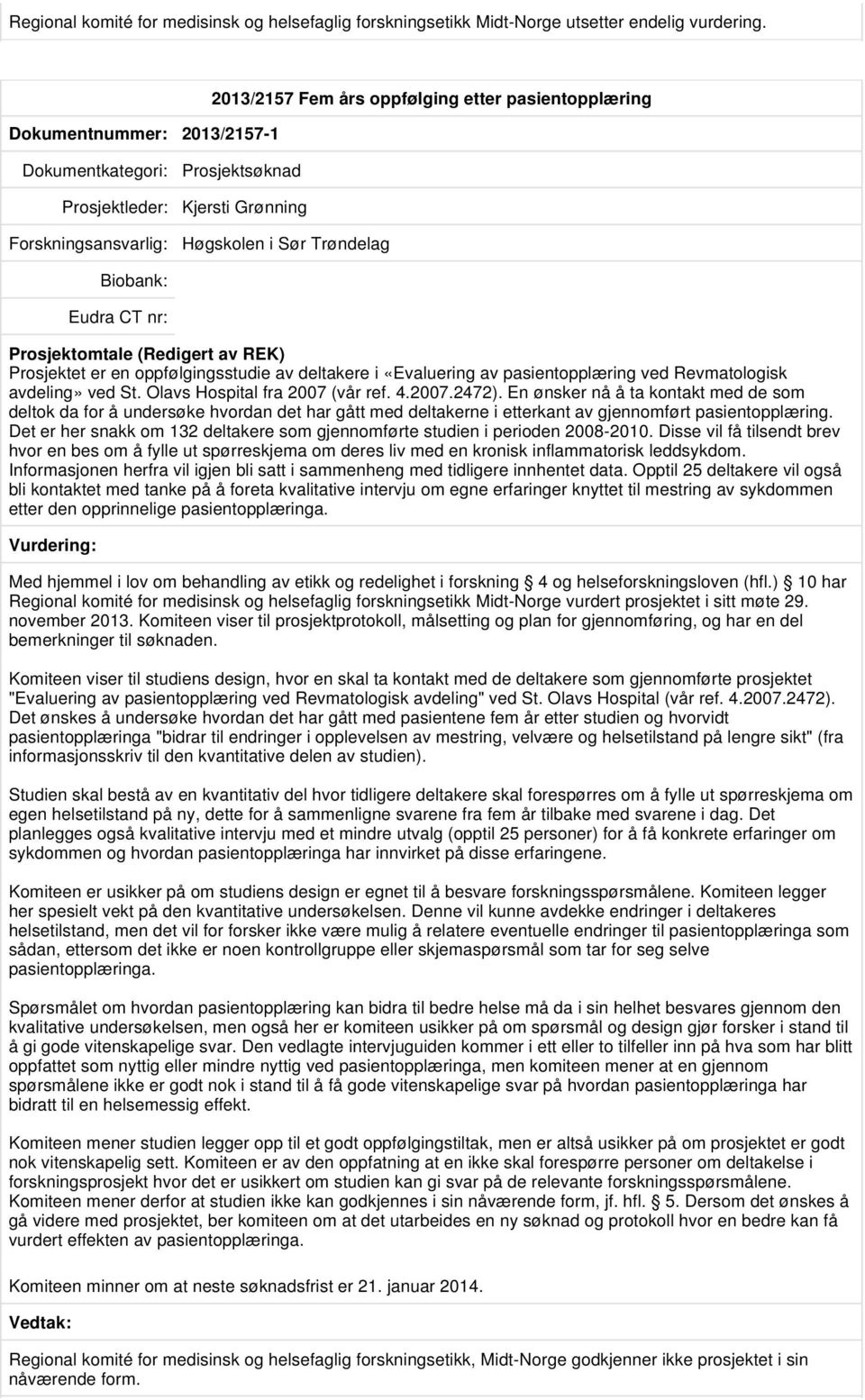 Regional komité for medisinsk og helsefaglig forskningsetikk Midt-Norge utsetter endelig vurdering.

2013/2157 Fem års oppfølging etter pasientopplæring

Dokumentnummer: 2013/2157-1

Dokumentkategori: Prosjektsøknad

Prosjektleder: Kjersti Grønning

Forskningsansvarlig: Høgskolen i Sør Trøndelag

Biobank:

Eudra CT nr:

Prosjektomtale (Redigert av REK)
Prosjektet er en oppfølgingsstudie av deltakere i «Evaluering av pasientopplæring ved Revmatologisk avdeling» ved St. Olavs Hospital fra 2007 (vår ref. 4.2007.2472). En ønsker nå å ta kontakt med de som deltok da for å undersøke hvordan det har gått med deltakerne i etterkant av gjennomført pasientopplæring. Det er her snakk om 132 deltakere som gjennomførte studien i perioden 2008-2010. Disse vil få tilsendt brev hvor en bes om å fylle ut spørreskjema om deres liv med en kronisk inflammatorisk leddsykdom. Informasjonen herfra vil igjen bli satt i sammenheng med tidligere innhentet data. Opptil 25 deltakere vil også bli kontaktet med tanke på å foreta kvalitative intervju om egne erfaringer knyttet til mestring av sykdommen etter den opprinnelige pasientopplæringa.

Vurdering:

Med hjemmel i lov om behandling av etikk og redelighet i forskning 4 og helseforskningsloven (hfl.) 10 har Regional komité for medisinsk og helsefaglig forskningsetikk Midt-Norge vurdert prosjektet i sitt møte 29. november 2013. Komiteen viser til prosjektprotokoll, målsetting og plan for gjennomføring, og har en del bemerkninger til søknaden.

Komiteen viser til studiens design, hvor en skal ta kontakt med de deltakere som gjennomførte prosjektet "Evaluering av pasientopplæring ved Revmatologisk avdeling" ved St. Olavs Hospital (vår ref. 4.2007.2472). Det ønskes å undersøke hvordan det har gått med pasientene fem år etter studien og hvorvidt pasientopplæringa "bidrar til endringer i opplevelsen av mestring, velvære og helsetilstand på lengre sikt" (fra informasjonsskriv til den kvantitative delen av studien).

Studien skal bestå av en kvantitativ del hvor tidligere deltakere skal forespørres om å fylle ut spørreskjema om egen helsetilstand på ny, dette for å sammenligne svarene fra fem år tilbake med svarene i dag. Det planlegges også kvalitative intervju med et mindre utvalg (opptil 25 personer) for å få konkrete erfaringer om sykdommen og hvordan pasientopplæringa har innvirket på disse erfaringene.

Komiteen er usikker på om studiens design er egnet til å besvare forskningsspørsmålene. Komiteen legger her spesielt vekt på den kvantitative undersøkelsen. Denne vil kunne avdekke endringer i deltakeres helsetilstand, men det vil for forsker ikke være mulig å relatere eventuelle endringer til pasientopplæringa som sådan, ettersom det ikke er noen kontrollgruppe eller skjemaspørsmål som tar for seg selve pasientopplæringa.

Spørsmålet om hvordan pasientopplæring kan bidra til bedre helse må da i sin helhet besvares gjennom den kvalitative undersøkelsen, men også her er komiteen usikker på om spørsmål og design gjør forsker i stand til å gi gode vitenskapelige svar. Den vedlagte intervjuguiden kommer i ett eller to tilfeller inn på hva som har blitt oppfattet som nyttig eller mindre nyttig ved pasientopplæringa, men komiteen mener at en gjennom spørsmålene ikke er godt nok i stand til å få gode vitenskapelige svar på hvordan pasientopplæringa har bidratt til en helsemessig effekt.

Komiteen mener studien legger opp til et godt oppfølgingstiltak, men er altså usikker på om prosjektet er godt nok vitenskapelig sett. Komiteen er av den oppfatning at en ikke skal forespørre personer om deltakelse i forskningsprosjekt hvor det er usikkert om studien kan gi svar på de relevante forskningsspørsmålene. Komiteen mener derfor at studien ikke kan godkjennes i sin nåværende form, jf. hfl. 5. Dersom det ønskes å gå videre med prosjektet, ber komiteen om at det utarbeides en ny søknad og protokoll hvor en bedre kan få vurdert effekten av pasientopplæringa.

Komiteen minner om at neste søknadsfrist er 21. januar 2014.

Vedtak:

Regional komité for medisinsk og helsefaglig forskningsetikk, Midt-Norge godkjenner ikke prosjektet i sin nåværende form.